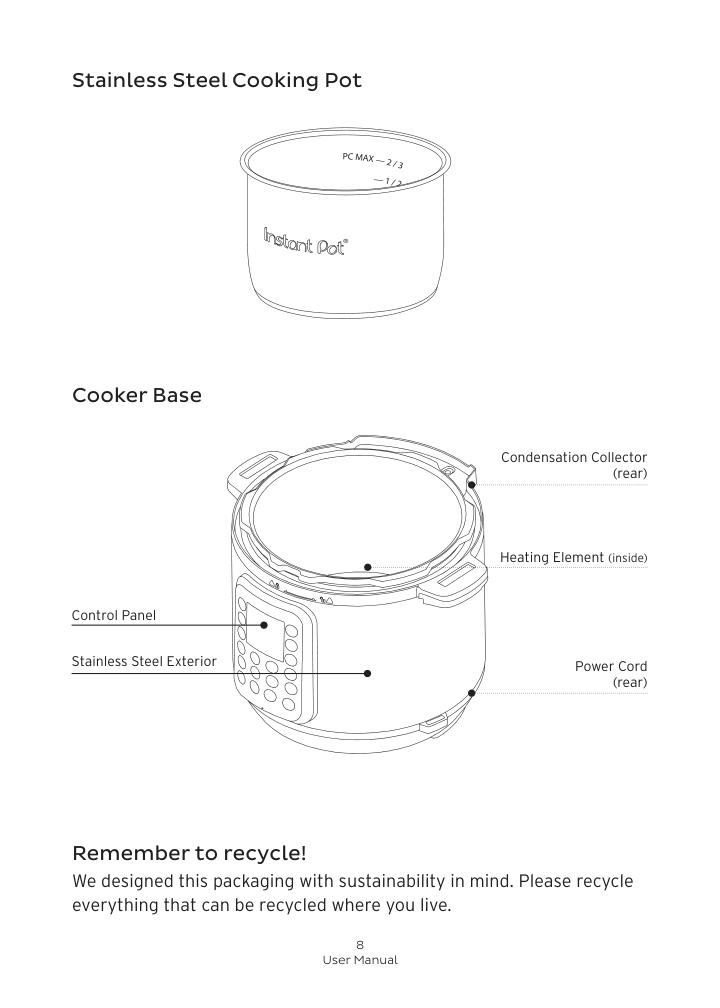 Stainless Steel Cooking Pot

PC MAX — 2/3

— 1/2

Instant Pot®

Cooker Base

Condensation Collector (rear)

Heating Element (inside)

Control Panel

Stainless Steel Exterior

Power Cord (rear)

Remember to recycle!

We designed this packaging with sustainability in mind. Please recycle everything that can be recycled where you live.

8
User Manual